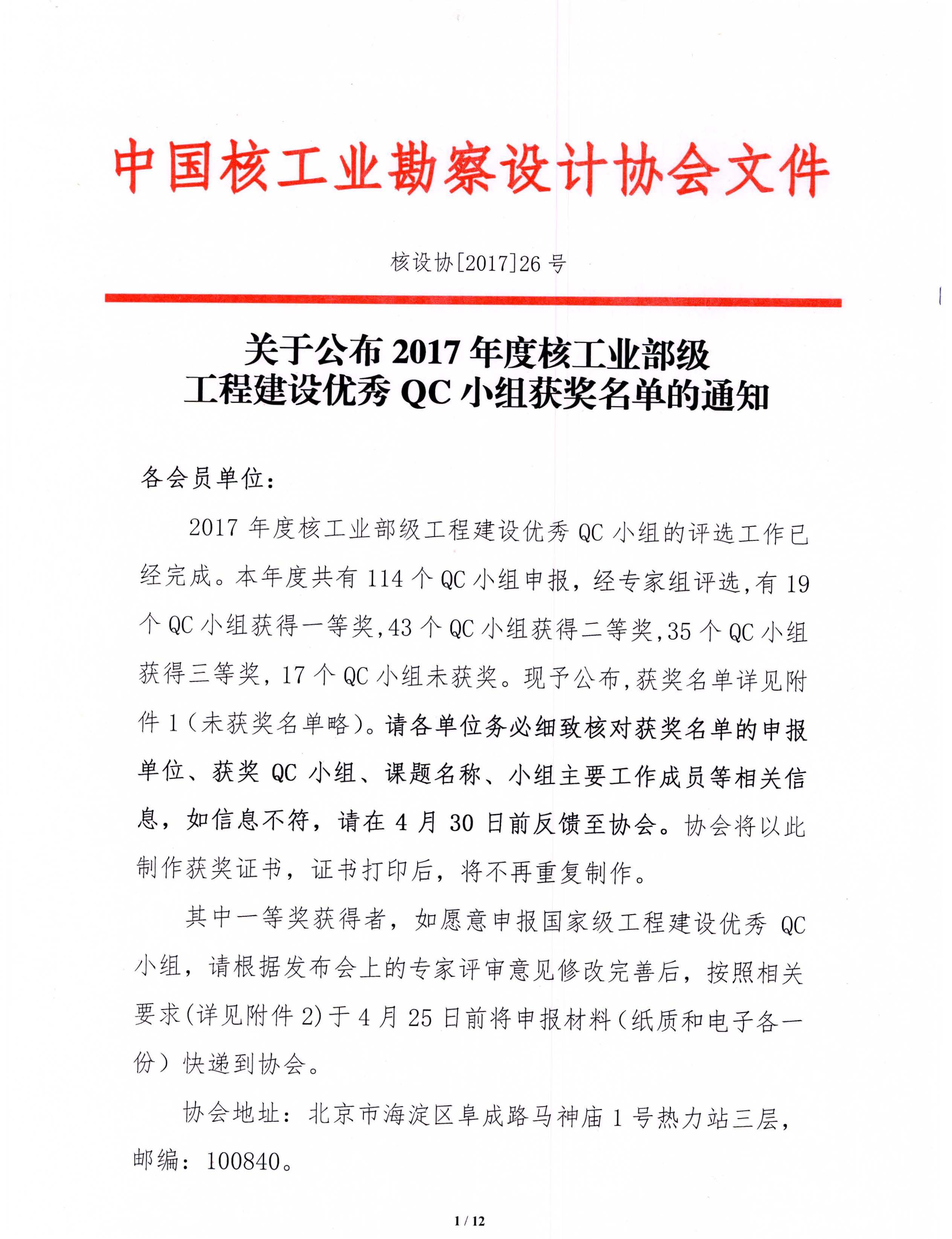 中国核工业勘察设计协会文件

核设协[2017]26号

关于公布2017年度核工业部级工程建设优秀QC小组获奖名单的通知

各会员单位：

2017年度核工业部级工程建设优秀QC小组的评选工作已经完成。本年度共有114个QC小组申报，经专家组评选，有19个QC小组获得一等奖，43个QC小组获得二等奖，35个QC小组获得三等奖，17个QC小组未获奖。现予公布，获奖名单详见附件1（未获奖名单略）。请各单位务必细致核对获奖名单的申报单位、获奖QC小组、课题名称、小组主要工作成员等相关信息，如信息不符，请在4月30日前反馈至协会。协会将以此制作获奖证书，证书打印后，将不再重复制作。

其中一等奖获得者，如愿意申报国家级工程建设优秀QC小组，请根据发布会上的专家评审意见修改完善后，按照相关要求(详见附件2)于4月25日前将申报材料（纸质和电子各一份）快递到协会。

协会地址：北京市海淀区阜成路马神庙1号热力站三层，邮编：100840。

1 / 12